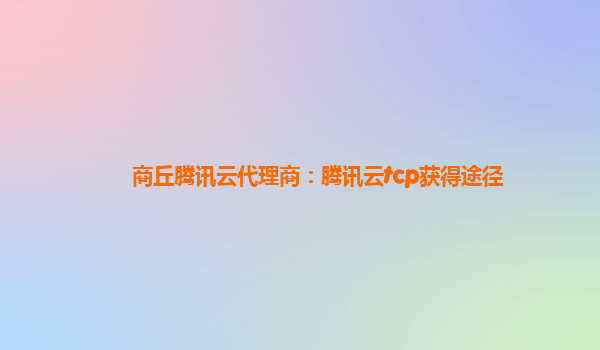 商丘腾讯云代理商：腾讯云tcp获得途径